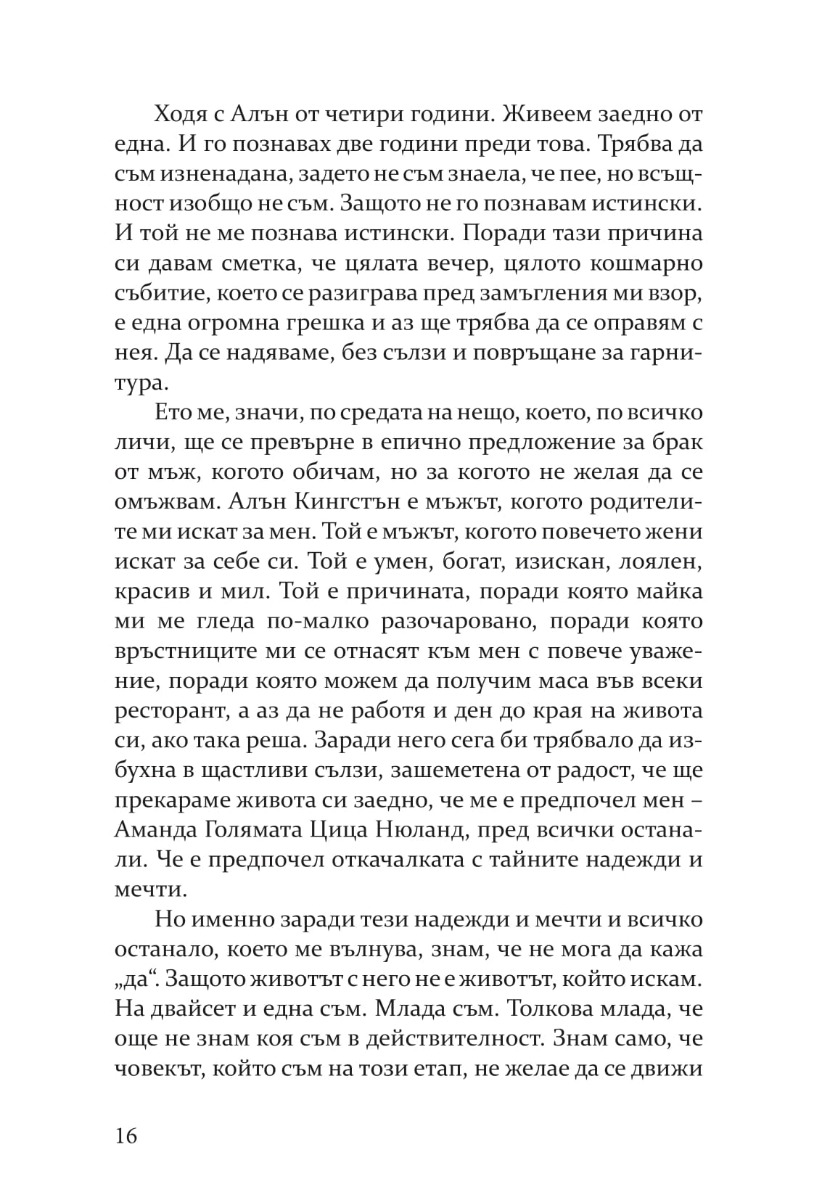 Ходя с Алън от четири години. Живеем заедно от една. И го познавах две години преди това. Трябва да съм изненадана, задето не съм знаела, че пее, но всъщност изобщо не съм. Защото не го познавам истински. И той не ме познава истински. Поради тази причина си давам сметка, че цялата вечер, цялото кошмарно събитие, което се разиграва пред замъгления ми взор, е една огромна грешка и аз ще трябва да се оправям с нея. Да се надяваме, без сълзи и повръщане за гарнитура.

Ето ме, значи, по средата на нещо, което, по всичко личи, ще се превърне в епично предложение за брак от мъж, когото обичам, но за когото не желая да се омъжвам. Алън Кингстън е мъжът, когото родителите ми искат за мен. Той е мъжът, когото повечето жени искат за себе си. Той е умен, богат, изискан, лоялен, красив и мил. Той е причината, поради която майка ми ме гледа по-малко разочаровано, поради която връстниците ми се отнасят към мен с повече уважение, поради която можем да получим маса във всеки ресторант, а аз да не работя и ден до края на живота си, ако така реша. Заради него сега би трябвало да избухна в щастливи сълзи, зашеметена от радост, че ще прекараме живота си заедно, че ме е предпочел мен – Аманда Голямата Цица Нюланд, пред всички останали. Че е предпочел откачалката с тайните надежди и мечти.

Но именно заради тези надежди и мечти и всичко останало, което ме вълнува, знам, че не мога да кажа „да“. Защото животът с него не е животът, който искам. На двайсет и една съм. Млада съм. Толкова млада, че още не знам коя съм в действителност. Знам само, че човекът, който съм на този етап, не желае да се движи

16